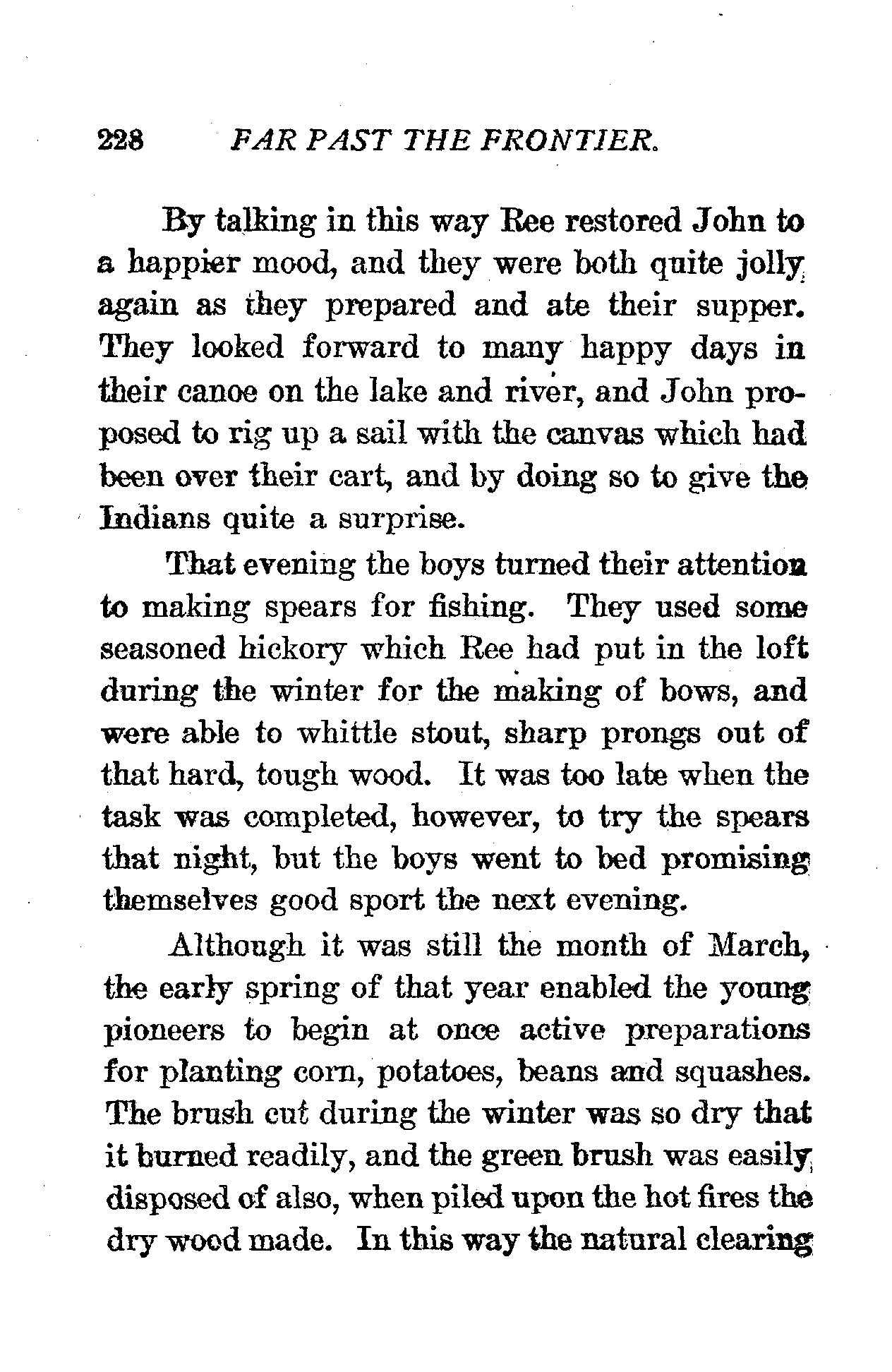 228 FAR PAST THE FRONTIER.

By talking in this way Ree restored John to a happier mood, and they were both quite jolly again as they prepared and ate their supper. They looked forward to many happy days in their canoe on the lake and river, and John proposed to rig up a sail with the canvas which had been over their cart, and by doing so to give the Indians quite a surprise.

That evening the boys turned their attention to making spears for fishing. They used some seasoned hickory which Ree had put in the loft during the winter for the making of bows, and were able to whittle stout, sharp prongs out of that hard, tough wood. It was too late when the task was completed, however, to try the spears that night, but the boys went to bed promising themselves good sport the next evening.

Although it was still the month of March, the early spring of that year enabled the young pioneers to begin at once active preparations for planting corn, potatoes, beans and squashes. The brush cut during the winter was so dry that it burned readily, and the green brush was easily disposed of also, when piled upon the hot fires the dry wood made. In this way the natural clearing